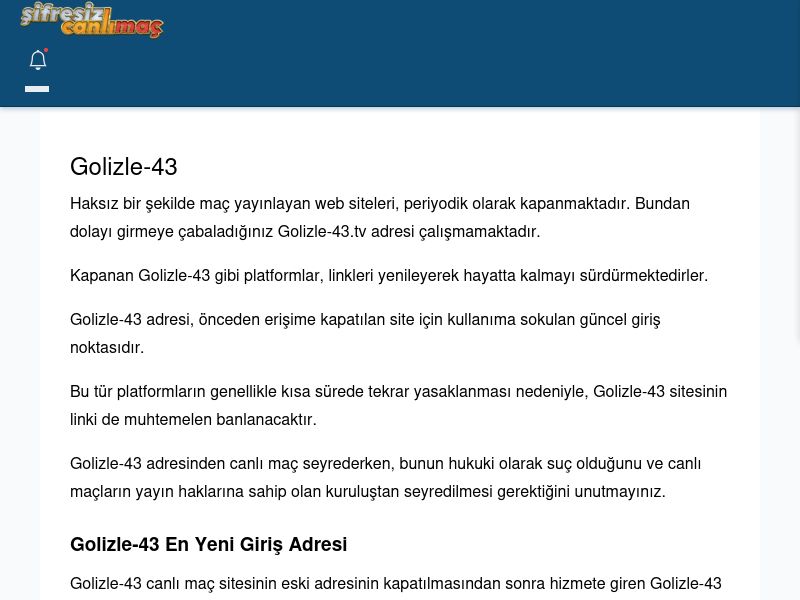 şifresiz canlımaç

Golizle-43

Haksız bir şekilde maç yayınlayan web siteleri, periyodik olarak kapanmaktadır. Bundan dolayı girmeye çabaladığınız Golizle-43.tv adresi çalışmamaktadır.

Kapanan Golizle-43 gibi platformlar, linkleri yenileyerek hayatta kalmayı sürdürmektedirler.

Golizle-43 adresi, önceden erişime kapatılan site için kullanıma sokulan güncel giriş noktasıdır.

Bu tür platformların genellikle kısa sürede tekrar yasaklanması nedeniyle, Golizle-43 sitesinin linki de muhtemelen banlanacaktır.

Golizle-43 adresinden canlı maç seyrederken, bunun hukuki olarak suç olduğunu ve canlı maçların yayın haklarına sahip olan kuruluştan seyredilmesi gerektiğini unutmayınız.

Golizle-43 En Yeni Giriş Adresi

Golizle-43 canlı maç sitesinin eski adresinin kapatılmasından sonra hizmete giren Golizle-43